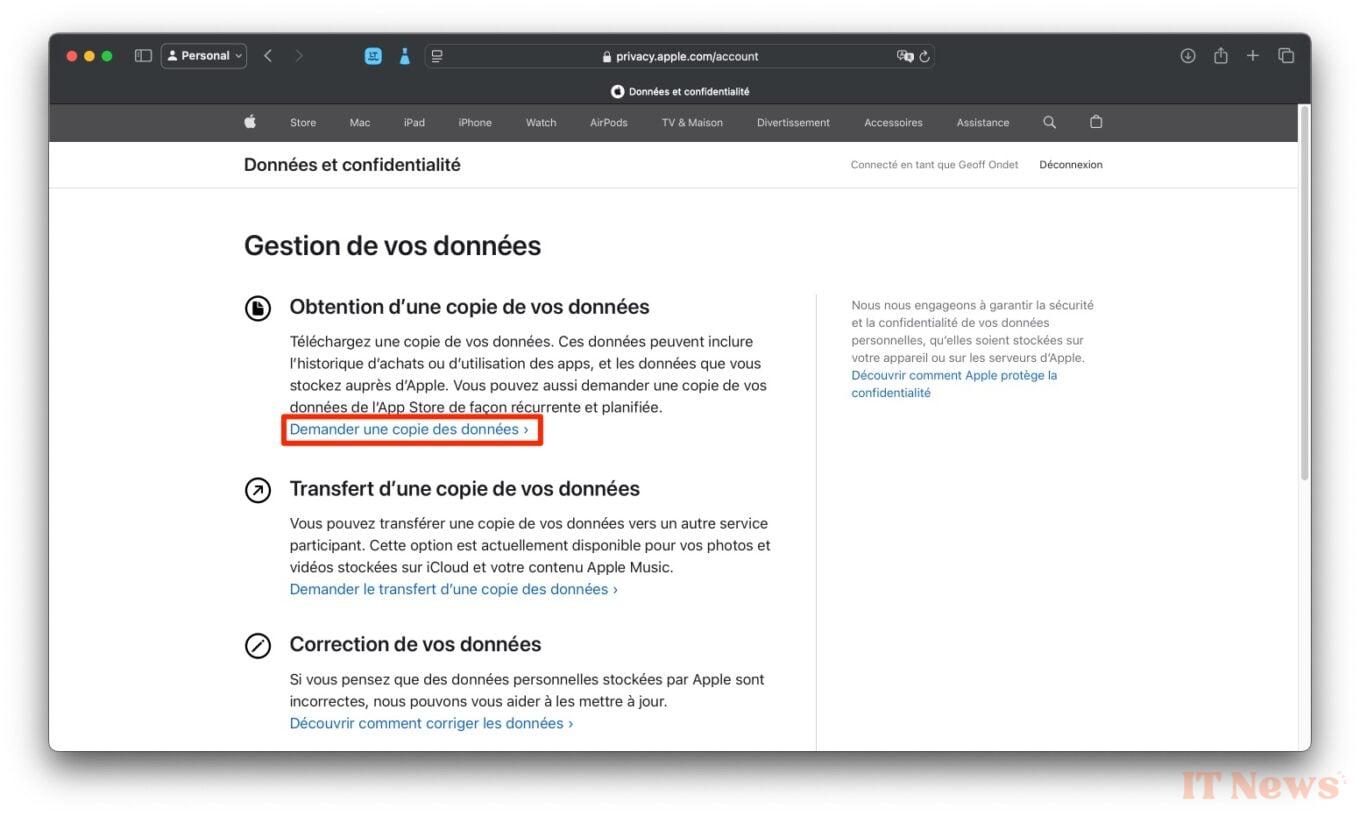 Personal

privacy.apple.com/account

Données et confidentialité

Store Mac iPad iPhone Watch AirPods TV & Maison Divertissement Accessoires Assistance

Données et confidentialité

Connecté en tant que Geoff Ondet Déconnexion

Gestion de vos données

Obtention d'une copie de vos données

Téléchargez une copie de vos données. Ces données peuvent inclure l'historique d'achats ou d'utilisation des apps, et les données que vous stockez auprès d'Apple. Vous pouvez aussi demander une copie de vos données de l'App Store de façon récurrente et planifiée.
Demander une copie des données ›

Transfert d'une copie de vos données

Vous pouvez transférer une copie de vos données vers un autre service participant. Cette option est actuellement disponible pour vos photos et vidéos stockées sur iCloud et votre contenu Apple Music.
Demander le transfert d'une copie des données ›

Correction de vos données

Si vous pensez que des données personnelles stockées par Apple sont incorrectes, nous pouvons vous aider à les mettre à jour.
Découvrir comment corriger les données ›

Nous nous engageons à garantir la sécurité et la confidentialité de vos données personnelles, qu'elles soient stockées sur votre appareil ou sur les serveurs d'Apple.
Découvrir comment Apple protège la confidentialité

IT News